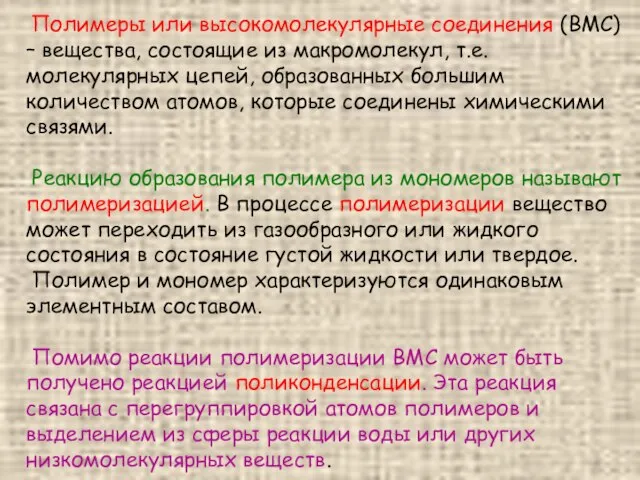 Полимеры или высокомолекулярные соединения (ВМС) – вещества, состоящие из макромолекул, т.е. молекулярных цепей, образованных большим количеством атомов, которые соединены химическими связями.

Реакцию образования полимера из мономеров называют полимеризацией. В процессе полимеризации вещество может переходить из газообразного или жидкого состояния в состояние густой жидкости или твердое.
Полимер и мономер характеризуются одинаковым элементным составом.

Помимо реакции полимеризации ВМС может быть получено реакцией поликонденсации. Эта реакция связана с перегруппировкой атомов полимеров и выделением из сферы реакции воды или других низкомолекулярных веществ.